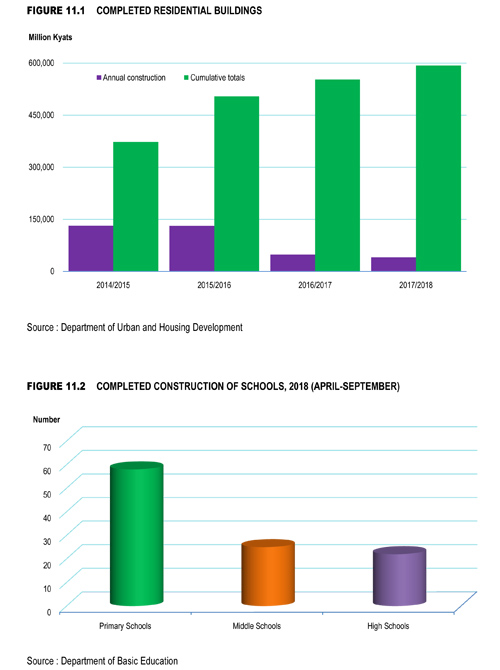 FIGURE 11.1 COMPLETED RESIDENTIAL BUILDINGS

Million Kyats

600,000
450,000
300,000
150,000
0

Annual construction
Cumulative totals

2014/2015
2015/2016
2016/2017
2017/2018

Source : Department of Urban and Housing Development

FIGURE 11.2 COMPLETED CONSTRUCTION OF SCHOOLS, 2018 (APRIL-SEPTEMBER)

Number

70
60
50
40
30
20
10
0

Primary Schools
Middle Schools
High Schools

Source : Department of Basic Education